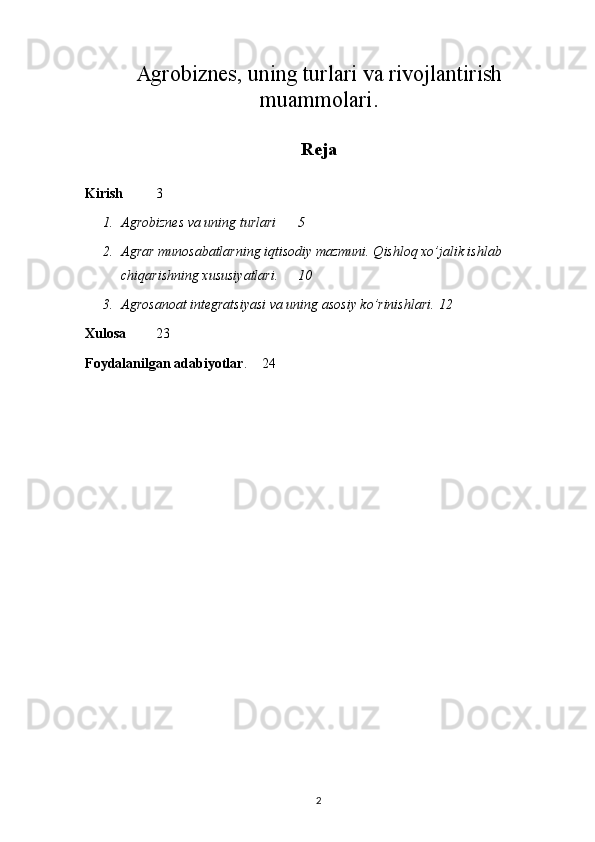 Agrobiznes, uning turlari va rivojlantirish muammolari.

Reja

Kirish 3

1. Agrobiznes va uning turlari 5

2. Agrar munosabatlarning iqtisodiy mazmuni. Qishloq xo'jalik ishlab chiqarishning xususiyatlari. 10

3. Agrosanoat integratsiyasi va uning asosiy ko'rinishlari. 12

Xulosa 23

Foydalanilgan adabiyotlar. 24

2

Docx.uz